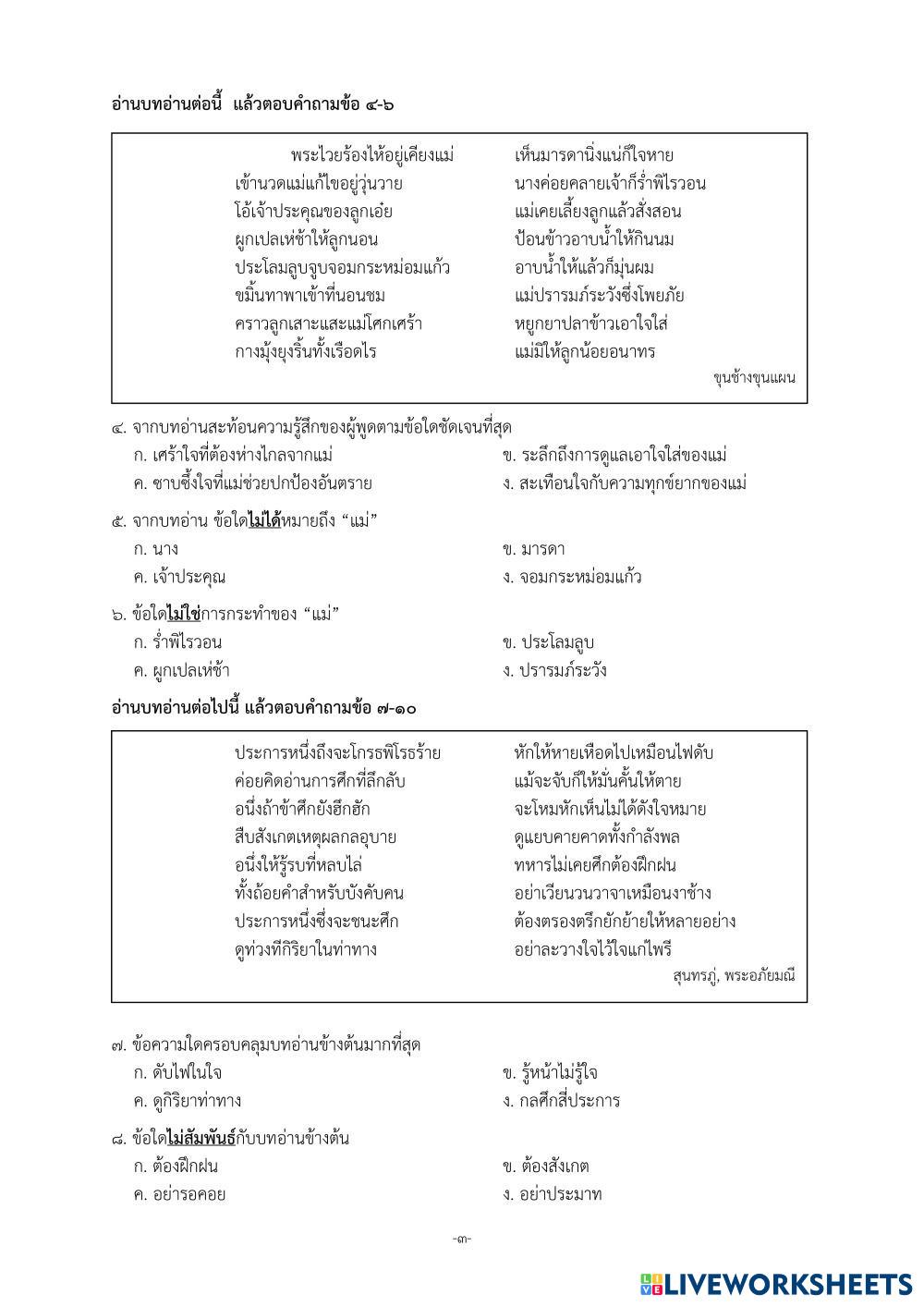 อ่านบทอ่านต่อนี้ แล้วตอบคำถามข้อ ๔-๖

พระไวยร้องไห้อยู่เคียงแม่ เห็นมารดานิ่งแน่ก็ใจหาย
เข้านวดแม่แก้ไขอยู่วุ่นวาย นางค่อยคลายเจ้าก็ร่ำพิไรวอน
โอ้เจ้าประคุณของลูกเอ๋ย แม่เคยเลี้ยงลูกแล้วสั่งสอน
ผูกเปลเห่ช้าให้ลูกนอน ป้อนข้าวอาบน้ำให้กินนม
ประโลมลูบจูบจอมกระหม่อมแก้ว อาบน้ำให้แล้วก็มุ่นผม
ขมิ้นทาพาเข้าที่นอนชม แม่ปรารมภ์ระวังซึ่งโพยภัย
คราวลูกเสาะแสะแม่โศกเศร้า หยูกยาปลาข้าวเอาใจใส่
กางมุ้งยุงริ้นทั้งเรือดไร แม่มิให้ลูกน้อยอนาทร
ขุนช้างขุนแผน

๔. จากบทอ่านสะท้อนความรู้สึกของผู้พูดตามข้อใดชัดเจนที่สุด
ก. เศร้าใจที่ต้องห่างไกลจากแม่
ข. ระลึกถึงการดูแลเอาใจใส่ของแม่
ค. ซาบซึ้งใจที่แม่ช่วยปกป้องอันตราย
ง. สะเทือนใจกับความทุกข์ยากของแม่

๕. จากบทอ่าน ข้อใดไม่ได้หมายถึง “แม่”
ก. นาง
ข. มารดา
ค. เจ้าประคุณ
ง. จอมกระหม่อมแก้ว

๖. ข้อใดไม่ใช่การกระทำของ “แม่”
ก. ร่ำพิไรวอน
ข. ประโลมลูบ
ค. ผูกเปลเห่ช้า
ง. ปรารมภ์ระวัง

อ่านบทอ่านต่อไปนี้ แล้วตอบคำถามข้อ ๗-๑๐

ประการหนึ่งถึงจะโกรธพิโรธร้าย หักให้หายเหือดไปเหมือนไฟดับ
ค่อยคิดอ่านการศึกที่ลึกลับ แม้จะจับก็ให้มั่นคั้นให้ตาย
อนึ่งถ้าข้าศึกยังฮึกฮัก จะโหมหักเห็นไม่ได้ดังใจหมาย
สืบสังเกตเหตุผลกลอุบาย ดูแยบคายคาดทั้งกำลังพล
อนึ่งให้รู้รบที่หลบไล่ ทหารไม่เคยศึกต้องฝึกฝน
ทั้งถ้อยคำสำหรับบังคับคน อย่าเวียนวนวาจาเหมือนงาช้าง
ประการหนึ่งซึ่งจะชนะศึก ต้องตรองตรึกยักย้ายให้หลายอย่าง
ดูท่วงทีกิริยาในท่าทาง อย่าละวางใจไว้ใจแก่ไพรี
สุนทรภู่, พระอภัยมณี

๗. ข้อความใดครอบคลุมบทอ่านข้างต้นมากที่สุด
ก. ดับไฟในใจ
ข. รู้หน้าไม่รู้ใจ
ค. ดูกิริยาท่าทาง
ง. กลศึกสี่ประการ

๘. ข้อใดไม่สัมพันธ์กับบทอ่านข้างต้น
ก. ต้องฝึกฝน
ข. ต้องสังเกต
ค. อย่ารอคอย
ง. อย่าประมาท

-๓-

LIVEWORKSHEETS